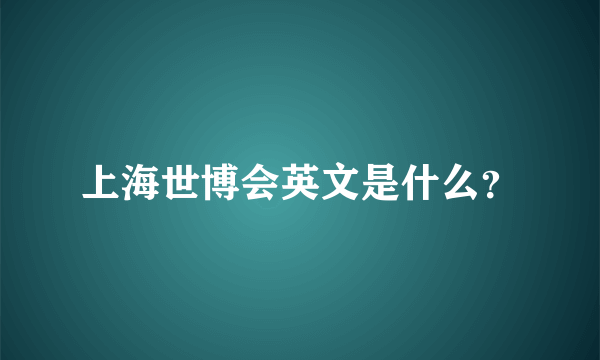 上海世博会英文是什么?